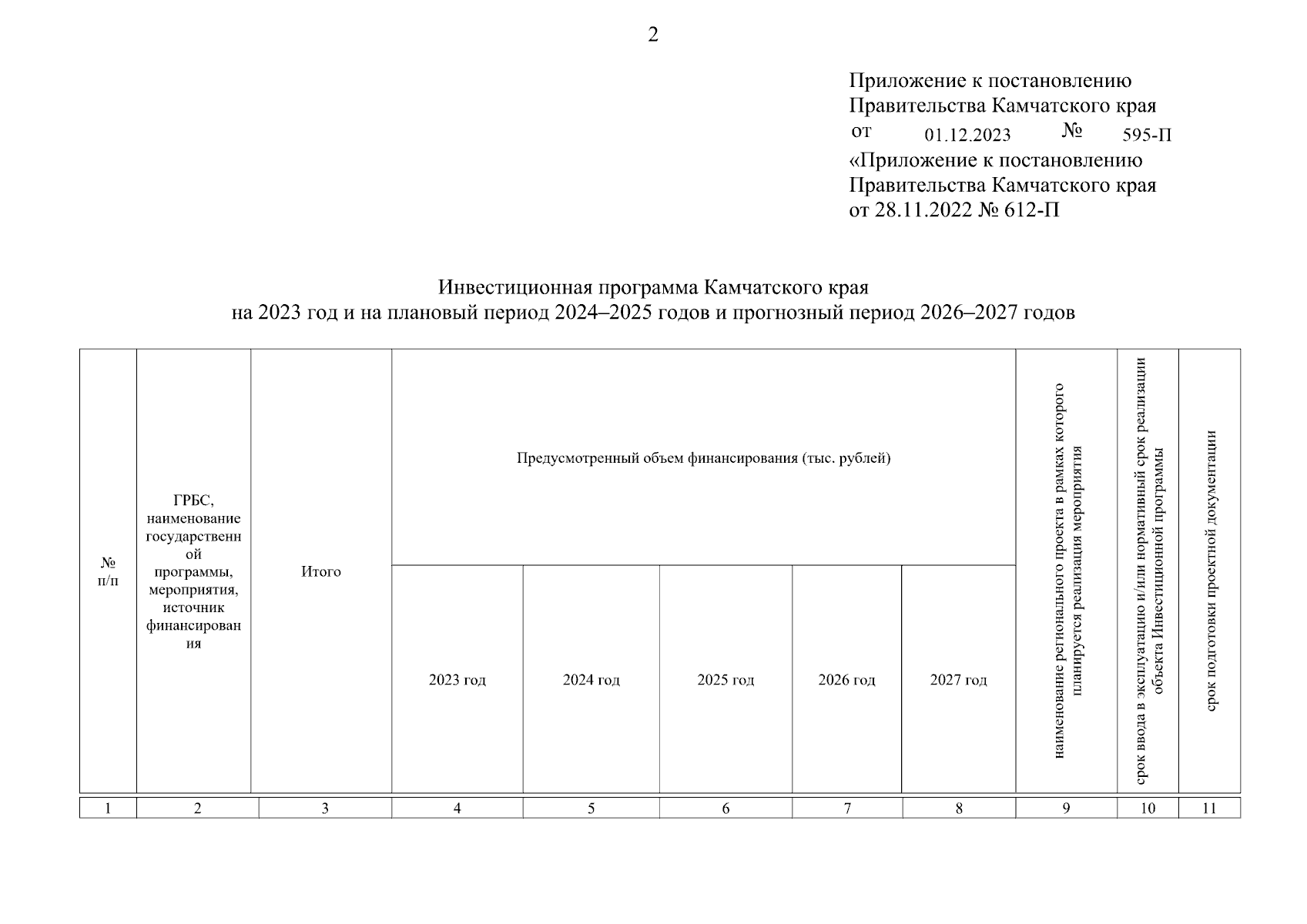 2

Приложение к постановлению Правительства Камчатского края
от 01.12.2023 № 595-П
«Приложение к постановлению Правительства Камчатского края от 28.11.2022 № 612-П

Инвестиционная программа Камчатского края
на 2023 год и на плановый период 2024–2025 годов и прогнозный период 2026–2027 годов

| № п/п | ГРБС, наименование государственной программы, мероприятия, источник финансирования | Итого | Предусмотренный объем финансирования (тыс. рублей) | | | | | наименование регионального проекта в рамках которого планируется реализация мероприятия | срок ввода в эксплуатацию и/или нормативный срок реализации объекта Инвестиционной программы | срок подготовки проектной документации |
|---|---|---|---|---|---|---|---|---|---|---|
| | | | 2023 год | 2024 год | 2025 год | 2026 год | 2027 год | | | |
| 1 | 2 | 3 | 4 | 5 | 6 | 7 | 8 | 9 | 10 | 11 |